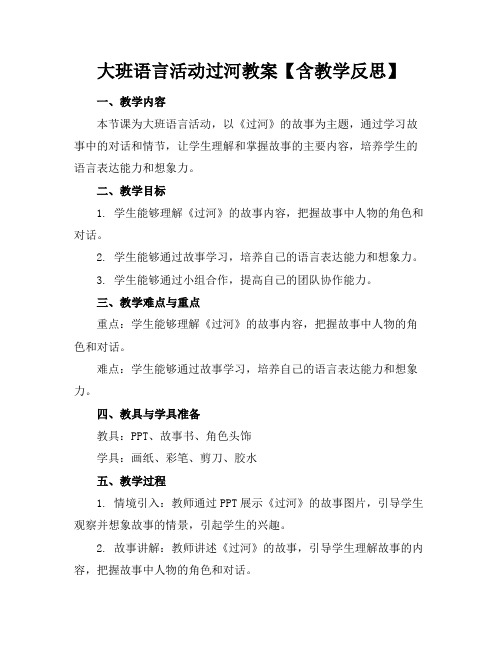 大班语言活动过河教案【含教学反思】

一、教学内容

本节课为大班语言活动，以《过河》的故事为主题，通过学习故事中的对话和情节，让学生理解和掌握故事的主要内容，培养学生的语言表达能力和想象力。

二、教学目标

1. 学生能够理解《过河》的故事内容，把握故事中人物的角色和对话。

2. 学生能够通过故事学习，培养自己的语言表达能力和想象力。

3. 学生能够通过小组合作，提高自己的团队协作能力。

三、教学难点与重点

重点：学生能够理解《过河》的故事内容，把握故事中人物的角色和对话。

难点：学生能够通过故事学习，培养自己的语言表达能力和想象力。

四、教具与学具准备

教具：PPT、故事书、角色头饰

学具：画纸、彩笔、剪刀、胶水

五、教学过程

1. 情境引入：教师通过PPT展示《过河》的故事图片，引导学生观察并想象故事的情景，引起学生的兴趣。

2. 故事讲解：教师讲述《过河》的故事，引导学生理解故事的内容，把握故事中人物的角色和对话。